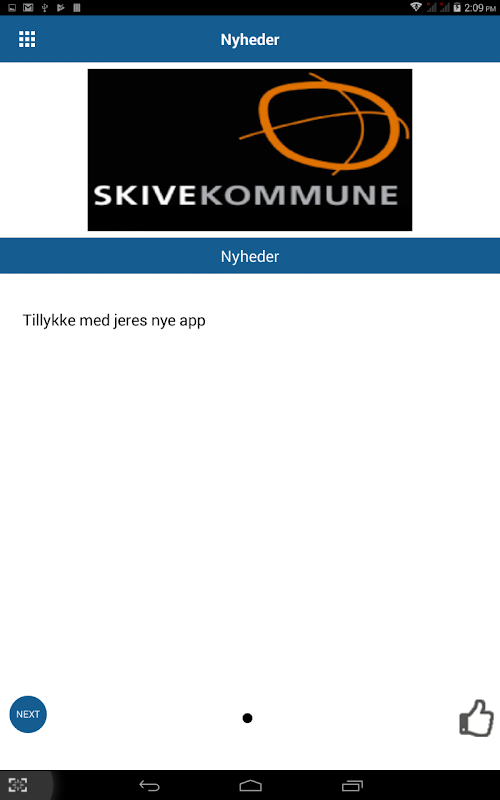 2:09 PM

Nyheder

SKIVEKOMMUNE

Nyheder

Tillykke med jeres nye app

NEXT